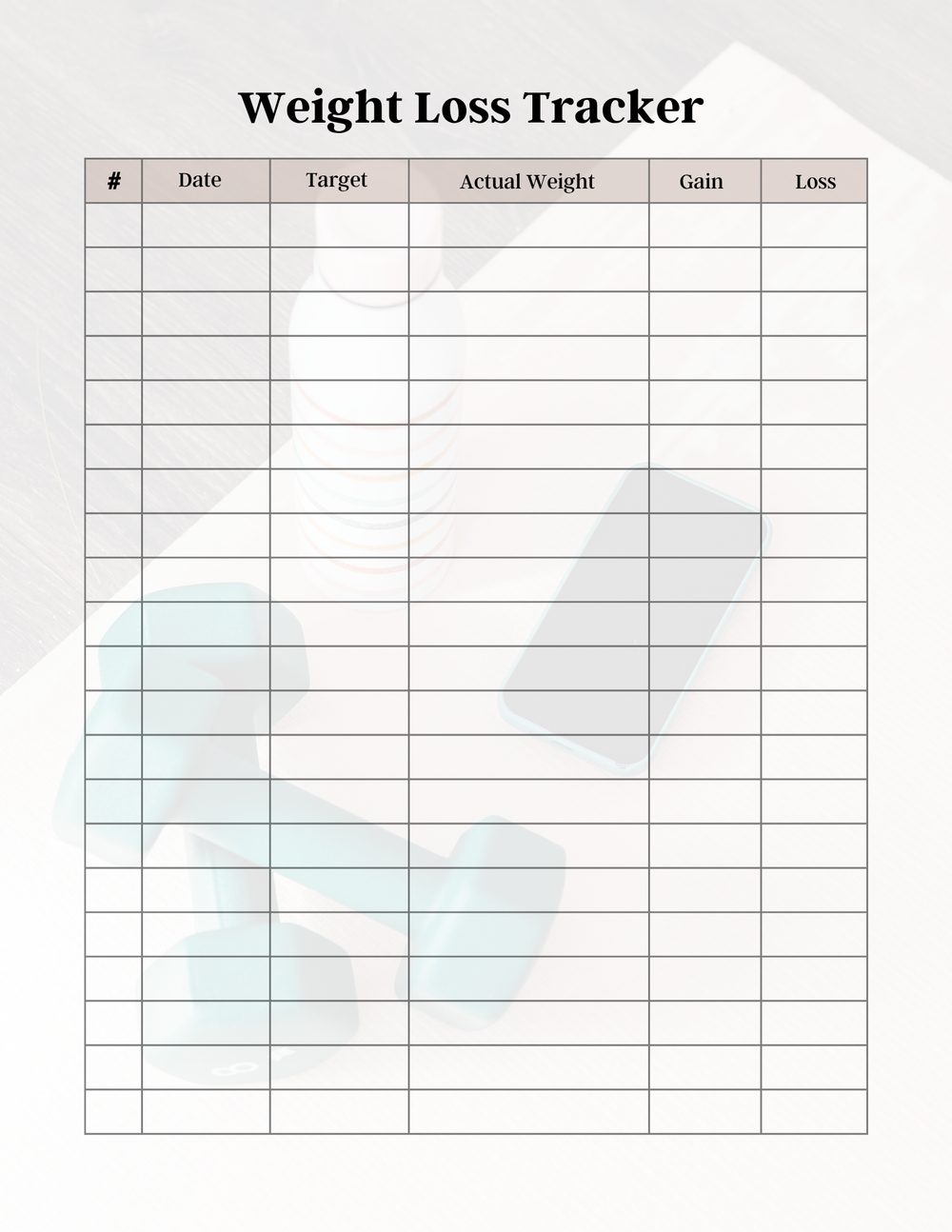 Weight Loss Tracker

| # | Date | Target | Actual Weight | Gain | Loss |
|---|---|---|---|---|---|
| | | | | | |
| | | | | | |
| | | | | | |
| | | | | | |
| | | | | | |
| | | | | | |
| | | | | | |
| | | | | | |
| | | | | | |
| | | | | | |
| | | | | | |
| | | | | | |
| | | | | | |
| | | | | | |
| | | | | | |
| | | | | | |
| | | | | | |
| | | | | | |
| | | | | | |
| | | | | | |
| | | | | | |